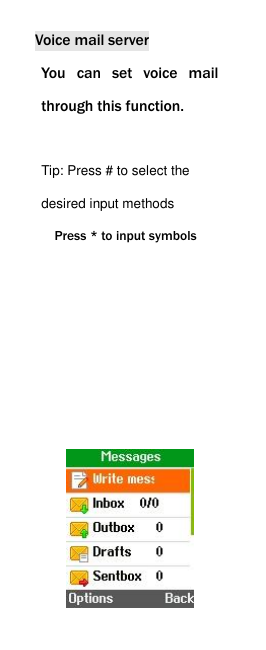 Voice mail server

You can set voice mail through this function.

Tip: Press # to select the desired input methods

Press * to input symbols

Messages

Write mess

Inbox 0/0

Outbox 0

Drafts 0

Sentbox 0

Options Back